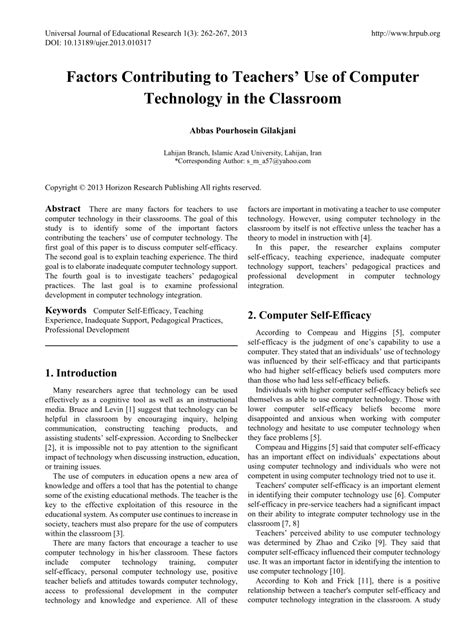 Universal Journal of Educational Research 1(3): 262-267, 2013
DOI: 10.13189/ujer.2013.010317

http://www.hrpub.org

Factors Contributing to Teachers' Use of Computer Technology in the Classroom

Abbas Pourhosein Gilakjani

Lahijan Branch, Islamic Azad University, Lahijan, Iran
*Corresponding Author: s_m_a57@yahoo.com

Copyright © 2013 Horizon Research Publishing All rights reserved.

Abstract There are many factors for teachers to use computer technology in their classrooms. The goal of this study is to identify some of the important factors contributing the teachers' use of computer technology. The first goal of this paper is to discuss computer self-efficacy. The second goal is to explain teaching experience. The third goal is to elaborate inadequate computer technology support. The fourth goal is to investigate teachers' pedagogical practices. The last goal is to examine professional development in computer technology integration.

Keywords Computer Self-Efficacy, Teaching Experience, Inadequate Support, Pedagogical Practices, Professional Development

1. Introduction

Many researchers agree that technology can be used effectively as a cognitive tool as well as an instructional media. Bruce and Levin [1] suggest that technology can be helpful in classroom by encouraging inquiry, helping communication, constructing teaching products, and assisting students' self-expression. According to Snelbecker [2], it is impossible not to pay attention to the significant impact of technology when discussing instruction, education, or training issues.

The use of computers in education opens a new area of knowledge and offers a tool that has the potential to change some of the existing educational methods. The teacher is the key to the effective exploitation of this resource in the educational system. As computer use continues to increase in society, teachers must also prepare for the use of computers within the classroom [3].

There are many factors that encourage a teacher to use computer technology in his/her classroom. These factors include computer technology training, computer self-efficacy, personal computer technology use, positive teacher beliefs and attitudes towards computer technology, access to professional development in the computer technology and knowledge and experience. All of these factors are important in motivating a teacher to use computer technology. However, using computer technology in the classroom by itself is not effective unless the teacher has a theory to model in instruction with [4].

In this paper, the researcher explains computer self-efficacy, teaching experience, inadequate computer technology support, teachers' pedagogical practices and professional development in computer technology integration.

2. Computer Self-Efficacy

According to Compeau and Higgins [5], computer self-efficacy is the judgment of one's capability to use a computer. They stated that an individuals' use of technology was influenced by their self-efficacy and that participants who had higher self-efficacy beliefs used computers more than those who had less self-efficacy beliefs.

Individuals with higher computer self-efficacy beliefs see themselves as able to use computer technology. Those with lower computer self-efficacy beliefs become more disappointed and anxious when working with computer technology and hesitate to use computer technology when they face problems [5].

Compeau and Higgins [5] said that computer self-efficacy has an important effect on individuals' expectations about using computer technology and individuals who were not competent in using computer technology tried not to use it.

Teachers' computer self-efficacy is an important element in identifying their computer technology use [6]. Computer self-efficacy in pre-service teachers had a significant impact on their ability to integrate computer technology use in the classroom [7, 8]

Teachers' perceived ability to use computer technology was determined by Zhao and Cziko [9]. They said that computer self-efficacy influenced their computer technology use. It was an important factor in identifying the intention to use computer technology [10].

According to Koh and Frick [11], there is a positive relationship between a teacher's computer self-efficacy and computer technology integration in the classroom. A study